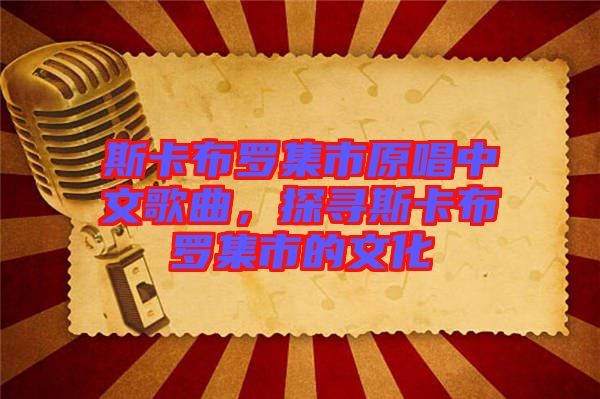 斯卡布罗集市原唱中文歌曲，探寻斯卡布罗集市的文化